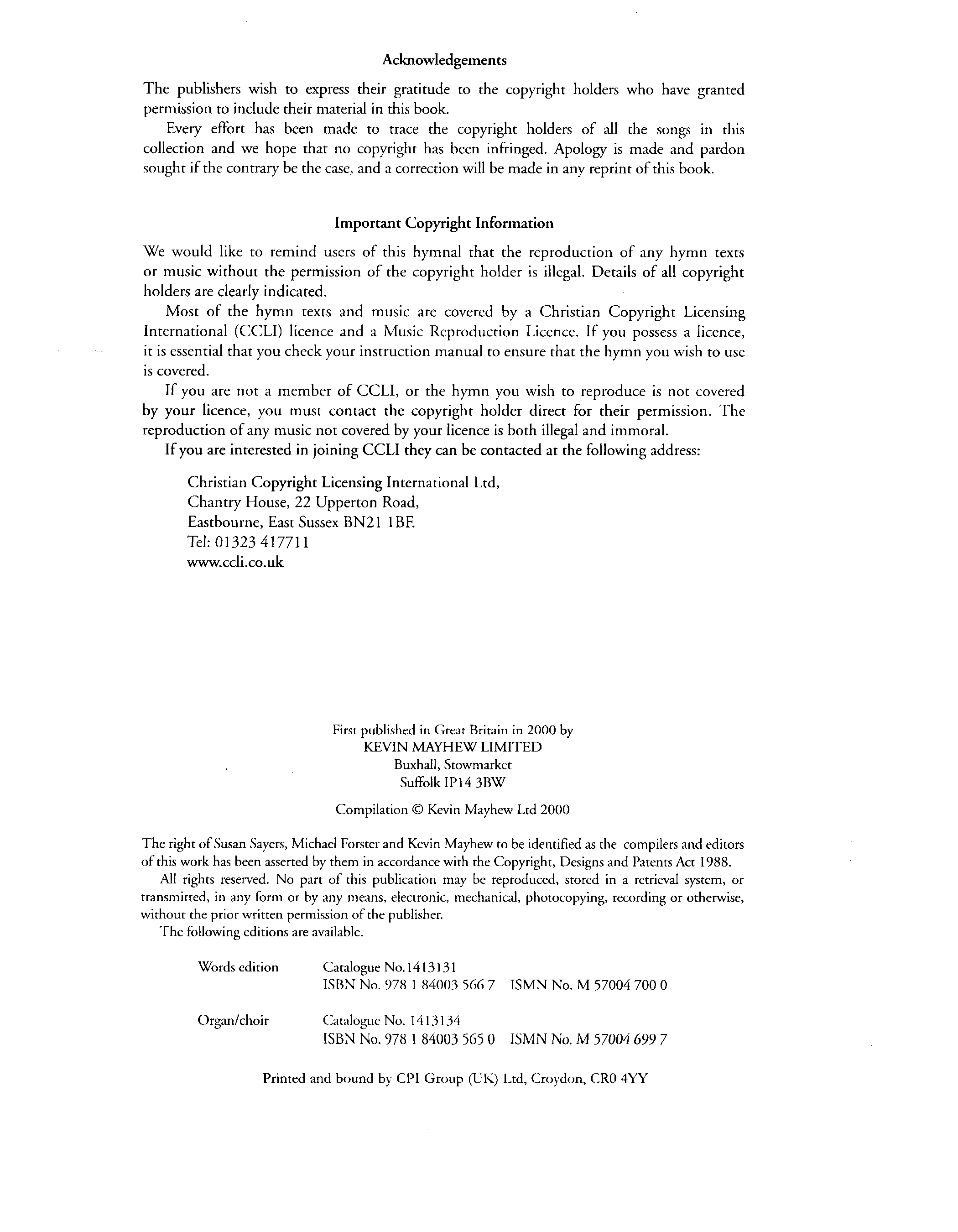 Acknowledgements

The publishers wish to express their gratitude to the copyright holders who have granted permission to include their material in this book.

Every effort has been made to trace the copyright holders of all the songs in this collection and we hope that no copyright has been infringed. Apology is made and pardon sought if the contrary be the case, and a correction will be made in any reprint of this book.

Important Copyright Information

We would like to remind users of this hymnal that the reproduction of any hymn texts or music without the permission of the copyright holder is illegal. Details of all copyright holders are clearly indicated.

Most of the hymn texts and music are covered by a Christian Copyright Licensing International (CCLI) licence and a Music Reproduction Licence. If you possess a licence, it is essential that you check your instruction manual to ensure that the hymn you wish to use is covered.

If you are not a member of CCLI, or the hymn you wish to reproduce is not covered by your licence, you must contact the copyright holder direct for their permission. The reproduction of any music not covered by your licence is both illegal and immoral.

If you are interested in joining CCLI they can be contacted at the following address:

Christian Copyright Licensing International Ltd,
Chantry House, 22 Upperton Road,
Eastbourne, East Sussex BN21 1BF.
Tel: 01323 417711
www.ccli.co.uk

First published in Great Britain in 2000 by
KEVIN MAYHEW LIMITED
Buxhall, Stowmarket
Suffolk IP14 3BW

Compilation © Kevin Mayhew Ltd 2000

The right of Susan Sayers, Michael Forster and Kevin Mayhew to be identified as the compilers and editors of this work has been asserted by them in accordance with the Copyright, Designs and Patents Act 1988.

All rights reserved. No part of this publication may be reproduced, stored in a retrieval system, or transmitted, in any form or by any means, electronic, mechanical, photocopying, recording or otherwise, without the prior written permission of the publisher.

The following editions are available.

Words edition Catalogue No.1413131
ISBN No. 978 1 84003 566 7 ISMN No. M 57004 700 0

Organ/choir Catalogue No. 1413134
ISBN No. 978 1 84003 565 0 ISMN No. M 57004 699 7

Printed and bound by CPI Group (UK) Ltd, Croydon, CR0 4YY